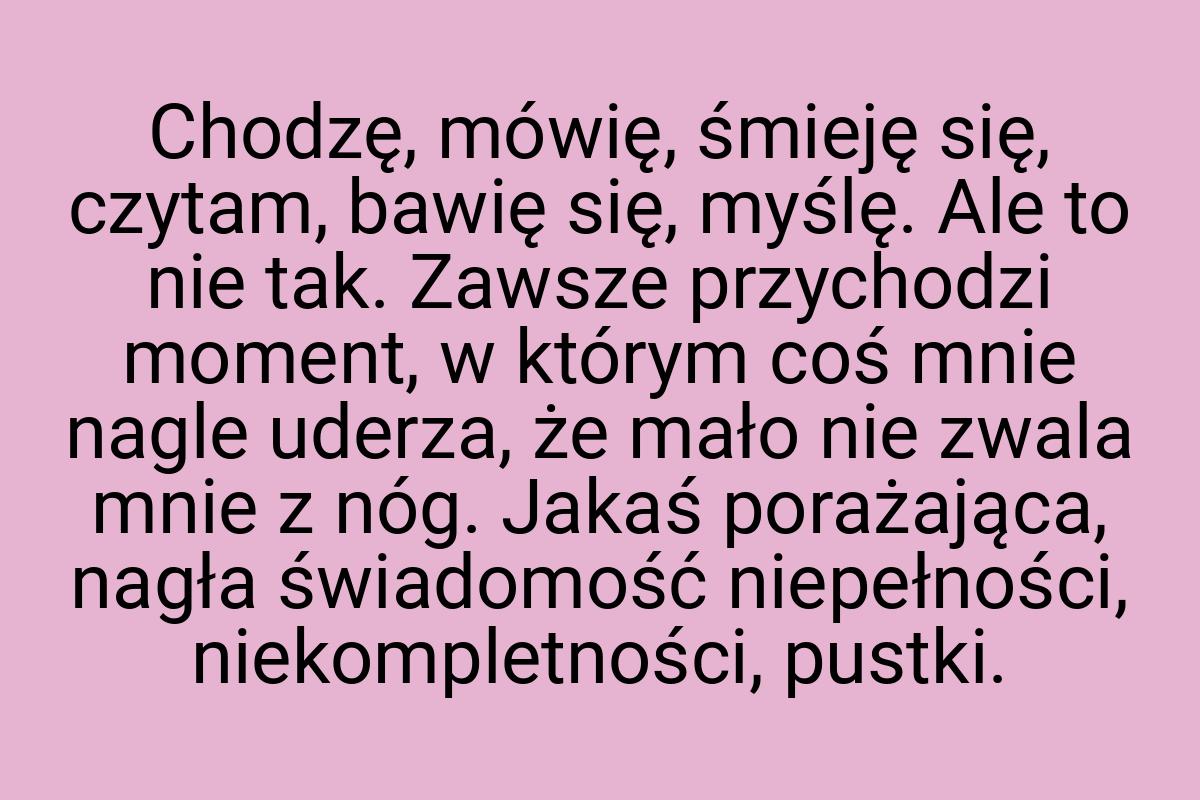 Chodzę, mówię, śmieję się, czytam, bawię się, myślę. Ale to nie tak. Zawsze przychodzi moment, w którym coś mnie nagle uderza, że mało nie zwala mnie z nóg. Jakaś porażająca, nagła świadomość niepełności, niekompletności, pustki.